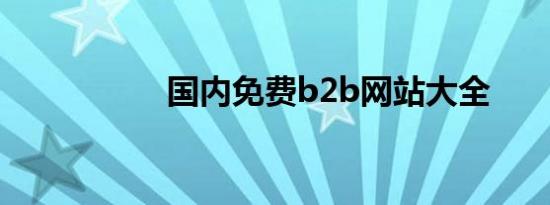 国内免费b2b网站大全